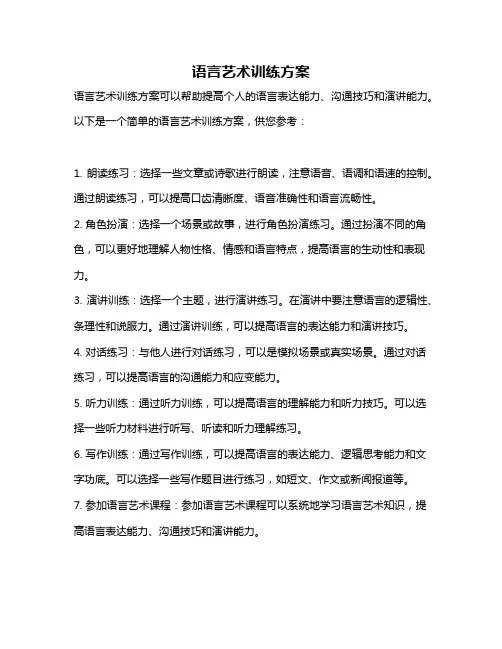 语言艺术训练方案

语言艺术训练方案可以帮助提高个人的语言表达能力、沟通技巧和演讲能力。以下是一个简单的语言艺术训练方案，供您参考：

1. 朗读练习：选择一些文章或诗歌进行朗读，注意语音、语调和语速的控制。通过朗读练习，可以提高口齿清晰度、语音准确性和语言流畅性。

2. 角色扮演：选择一个场景或故事，进行角色扮演练习。通过扮演不同的角色，可以更好地理解人物性格、情感和语言特点，提高语言的生动性和表现力。

3. 演讲训练：选择一个主题，进行演讲练习。在演讲中要注意语言的逻辑性、条理性和说服力。通过演讲训练，可以提高语言的表达能力和演讲技巧。

4. 对话练习：与他人进行对话练习，可以是模拟场景或真实场景。通过对话练习，可以提高语言的沟通能力和应变能力。

5. 听力训练：通过听力训练，可以提高语言的理解能力和听力技巧。可以选择一些听力材料进行听写、听读和听力理解练习。

6. 写作训练：通过写作训练，可以提高语言的表达能力、逻辑思考能力和文字功底。可以选择一些写作题目进行练习，如短文、作文或新闻报道等。

7. 参加语言艺术课程：参加语言艺术课程可以系统地学习语言艺术知识，提高语言表达能力、沟通技巧和演讲能力。